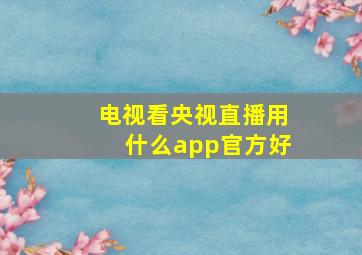 电视看央视直播用什么app官方好